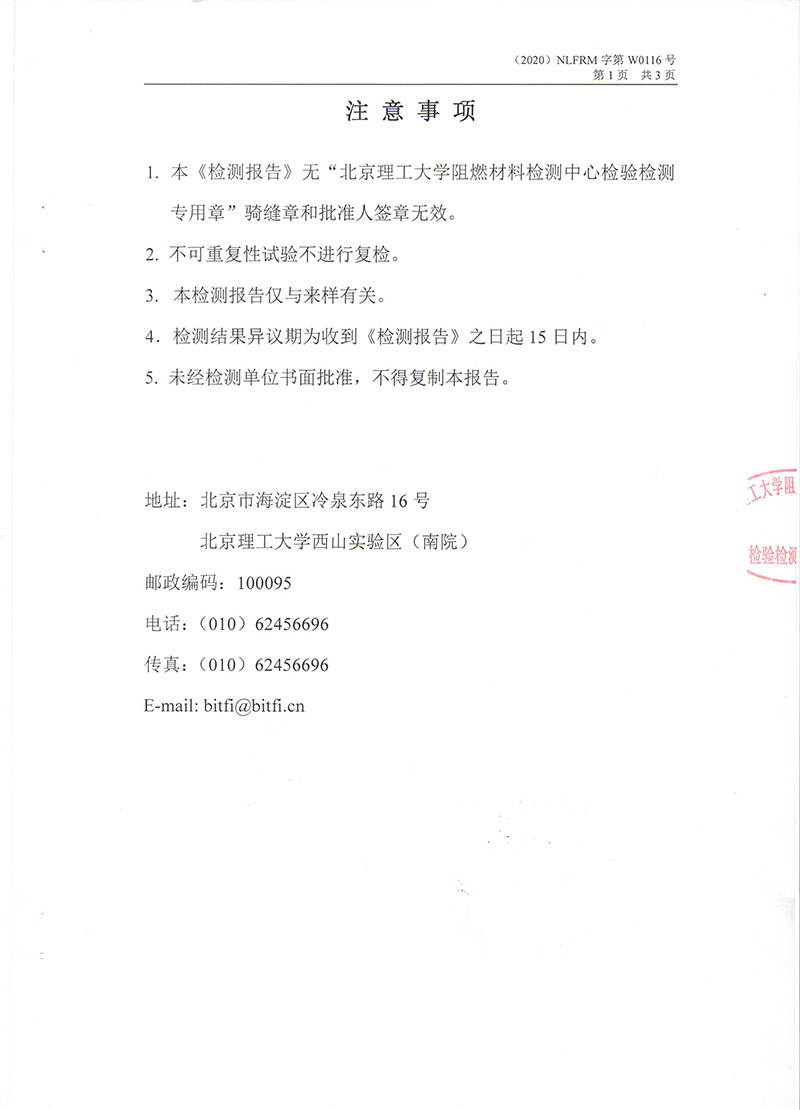 （2020）NLFRM 字第 W0116 号
第 1 页 共 3 页

注 意 事 项

1. 本《检测报告》无“北京理工大学阻燃材料检测中心检验检测专用章”骑缝章和批准人签章无效。

2. 不可重复性试验不进行复检。

3. 本检测报告仅与来样有关。

4. 检测结果异议期为收到《检测报告》之日起 15 日内。

5. 未经检测单位书面批准，不得复制本报告。

地址：北京市海淀区冷泉东路 16 号

北京理工大学西山实验区（南院）

邮政编码：100095

电话：（010）62456696

传真：（010）62456696

E-mail: bitfi@bitfi.cn

工大学阻
检验检测